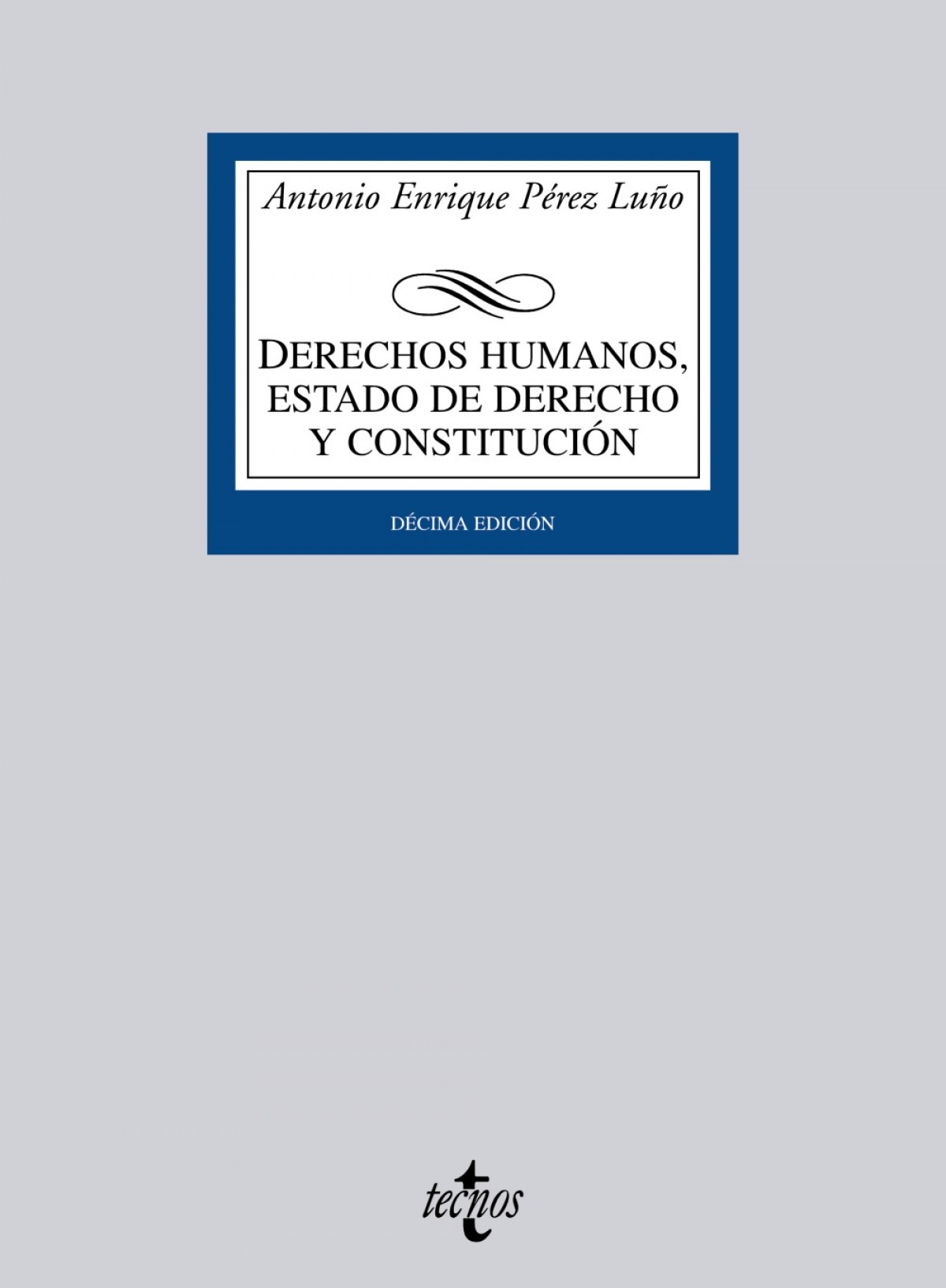 Antonio Enrique Pérez Luño

DERECHOS HUMANOS, ESTADO DE DERECHO Y CONSTITUCIÓN

DÉCIMA EDICIÓN

tecnos